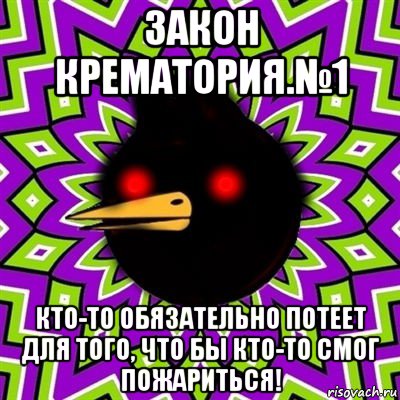 ЗАКОН КРЕМАТОРИЯ.№1

КТО-ТО ОБЯЗАТЕЛЬНО ПОТЕЕТ ДЛЯ ТОГО, ЧТО БЫ КТО-ТО СМОГ ПОЖАРИТЬСЯ!

risovach.ru